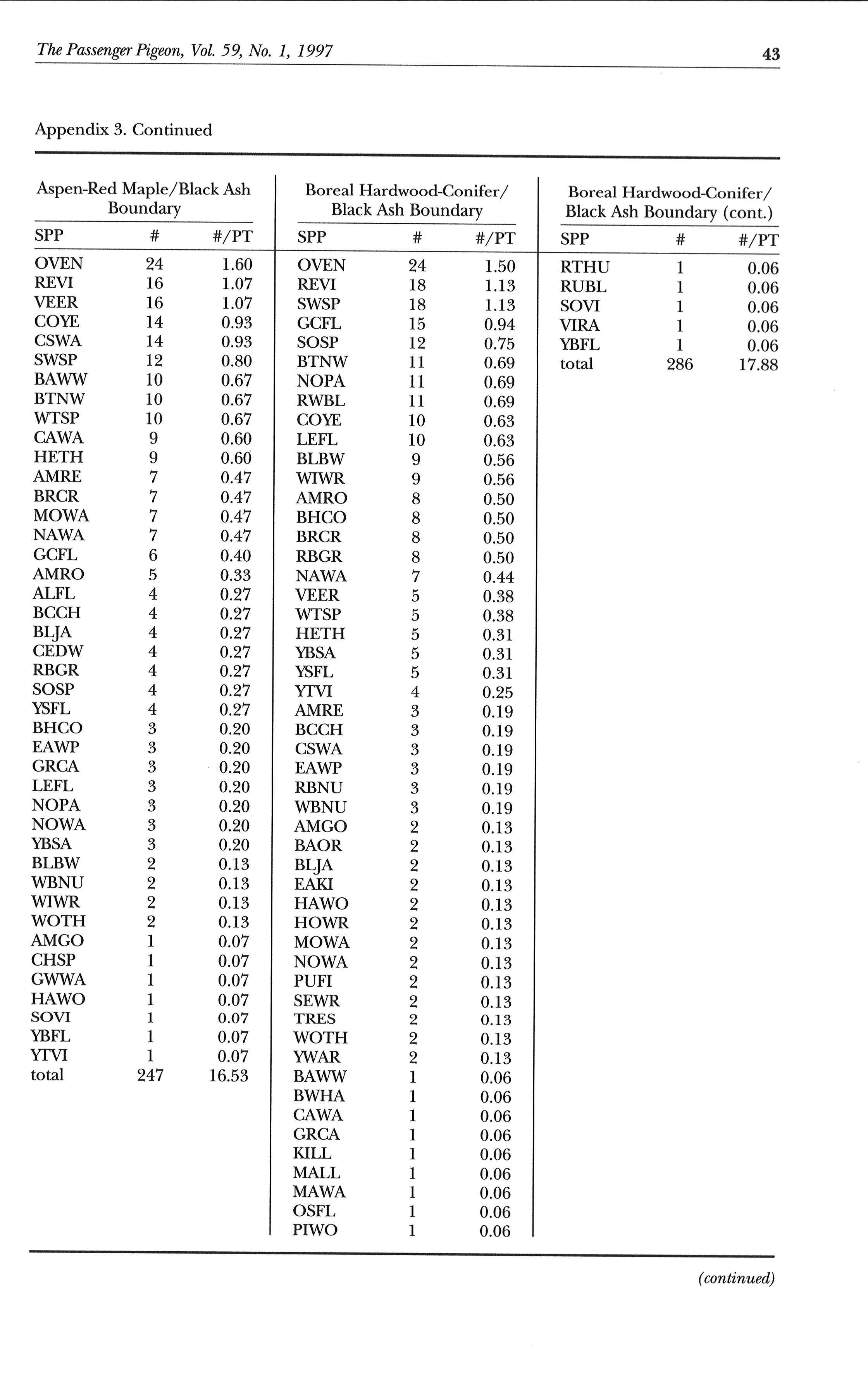 The Passenger Pigeon, Vol. 59, No. 1, 1997

43

Appendix 3. Continued

Aspen-Red Maple/Black Ash Boundary

| SPP | # | #/PT |
|---|---|---|
| OVEN | 24 | 1.60 |
| REVI | 16 | 1.07 |
| VEER | 16 | 1.07 |
| COYE | 14 | 0.93 |
| CSWA | 14 | 0.93 |
| SWSP | 12 | 0.80 |
| BAWW | 10 | 0.67 |
| BTNW | 10 | 0.67 |
| WTSP | 10 | 0.67 |
| CAWA | 9 | 0.60 |
| HETH | 9 | 0.60 |
| AMRE | 7 | 0.47 |
| BRCR | 7 | 0.47 |
| MOWA | 7 | 0.47 |
| NAWA | 7 | 0.47 |
| GCFL | 6 | 0.40 |
| AMRO | 5 | 0.33 |
| ALFL | 4 | 0.27 |
| BCCH | 4 | 0.27 |
| BLJA | 4 | 0.27 |
| CEDW | 4 | 0.27 |
| RBGR | 4 | 0.27 |
| SOSP | 4 | 0.27 |
| YSFL | 4 | 0.27 |
| BHCO | 3 | 0.20 |
| EAWP | 3 | 0.20 |
| GRCA | 3 | 0.20 |
| LEFL | 3 | 0.20 |
| NOPA | 3 | 0.20 |
| NOWA | 3 | 0.20 |
| YBSA | 3 | 0.20 |
| BLBW | 2 | 0.13 |
| WBNU | 2 | 0.13 |
| WIWR | 2 | 0.13 |
| WOTH | 2 | 0.13 |
| AMGO | 1 | 0.07 |
| CHSP | 1 | 0.07 |
| GWWA | 1 | 0.07 |
| HAWO | 1 | 0.07 |
| SOVI | 1 | 0.07 |
| YBFL | 1 | 0.07 |
| YTVI | 1 | 0.07 |
| total | 247 | 16.53 |

Boreal Hardwood-Conifer/ Black Ash Boundary

| SPP | # | #/PT |
|---|---|---|
| OVEN | 24 | 1.50 |
| REVI | 18 | 1.13 |
| SWSP | 18 | 1.13 |
| GCFL | 15 | 0.94 |
| SOSP | 12 | 0.75 |
| BTNW | 11 | 0.69 |
| NOPA | 11 | 0.69 |
| RWBL | 11 | 0.69 |
| COYE | 10 | 0.63 |
| LEFL | 10 | 0.63 |
| BLBW | 9 | 0.56 |
| WIWR | 9 | 0.56 |
| AMRO | 8 | 0.50 |
| BHCO | 8 | 0.50 |
| BRCR | 8 | 0.50 |
| RBGR | 8 | 0.50 |
| NAWA | 7 | 0.44 |
| VEER | 5 | 0.38 |
| WTSP | 5 | 0.38 |
| HETH | 5 | 0.31 |
| YBSA | 5 | 0.31 |
| YSFL | 5 | 0.31 |
| YTVI | 4 | 0.25 |
| AMRE | 3 | 0.19 |
| BCCH | 3 | 0.19 |
| CSWA | 3 | 0.19 |
| EAWP | 3 | 0.19 |
| RBNU | 3 | 0.19 |
| WBNU | 3 | 0.19 |
| AMGO | 2 | 0.13 |
| BAOR | 2 | 0.13 |
| BLJA | 2 | 0.13 |
| EAKI | 2 | 0.13 |
| HAWO | 2 | 0.13 |
| HOWR | 2 | 0.13 |
| MOWA | 2 | 0.13 |
| NOWA | 2 | 0.13 |
| PUFI | 2 | 0.13 |
| SEWR | 2 | 0.13 |
| TRES | 2 | 0.13 |
| WOTH | 2 | 0.13 |
| YWAR | 2 | 0.13 |
| BAWW | 1 | 0.06 |
| BWHA | 1 | 0.06 |
| CAWA | 1 | 0.06 |
| GRCA | 1 | 0.06 |
| KILL | 1 | 0.06 |
| MALL | 1 | 0.06 |
| MAWA | 1 | 0.06 |
| OSFL | 1 | 0.06 |
| PIWO | 1 | 0.06 |

Boreal Hardwood-Conifer/ Black Ash Boundary (cont.)

| SPP | # | #/PT |
|---|---|---|
| RTHU | 1 | 0.06 |
| RUBL | 1 | 0.06 |
| SOVI | 1 | 0.06 |
| VIRA | 1 | 0.06 |
| YBFL | 1 | 0.06 |
| total | 286 | 17.88 |

(continued)